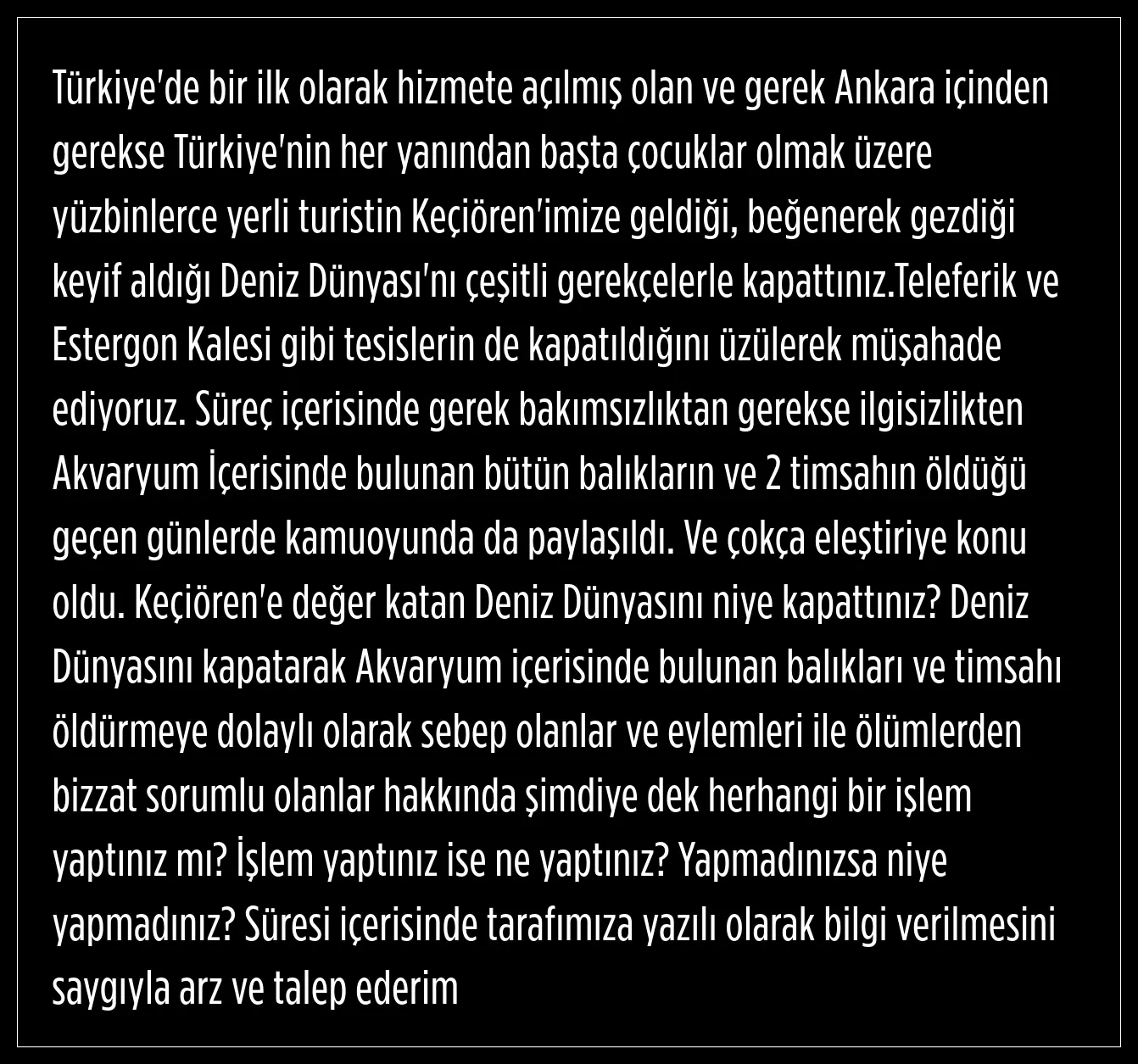 Türkiye'de bir ilk olarak hizmete açılmış olan ve gerek Ankara içinden gerekse Türkiye'nin her yanından başta çocuklar olmak üzere yüzbinlerce yerli turistin Keçiören'imize geldiği, beğenerek gezdiği keyif aldığı Deniz Dünyası'nı çeşitli gerekçelerle kapattınız.Teleferik ve Estergon Kalesi gibi tesislerin de kapatıldığını üzülerek müşahade ediyoruz. Süreç içerisinde gerek bakımsızlıktan gerekse ilgisizlikten Akvaryum İçerisinde bulunan bütün balıkların ve 2 timsahın öldüğü geçen günlerde kamuoyunda da paylaşıldı. Ve çokça eleştiriye konu oldu. Keçiören'e değer katan Deniz Dünyasını niye kapattınız? Deniz Dünyasını kapatarak Akvaryum içerisinde bulunan balıkları ve timsahı öldürmeye dolaylı olarak sebep olanlar ve eylemleri ile ölümlerden bizzat sorumlu olanlar hakkında şimdiye dek herhangi bir işlem yaptınız mı? İşlem yaptınız ise ne yaptınız? Yapmadınızsa niye yapmadınız? Süresi içerisinde tarafımıza yazılı olarak bilgi verilmesini saygıyla arz ve talep ederim